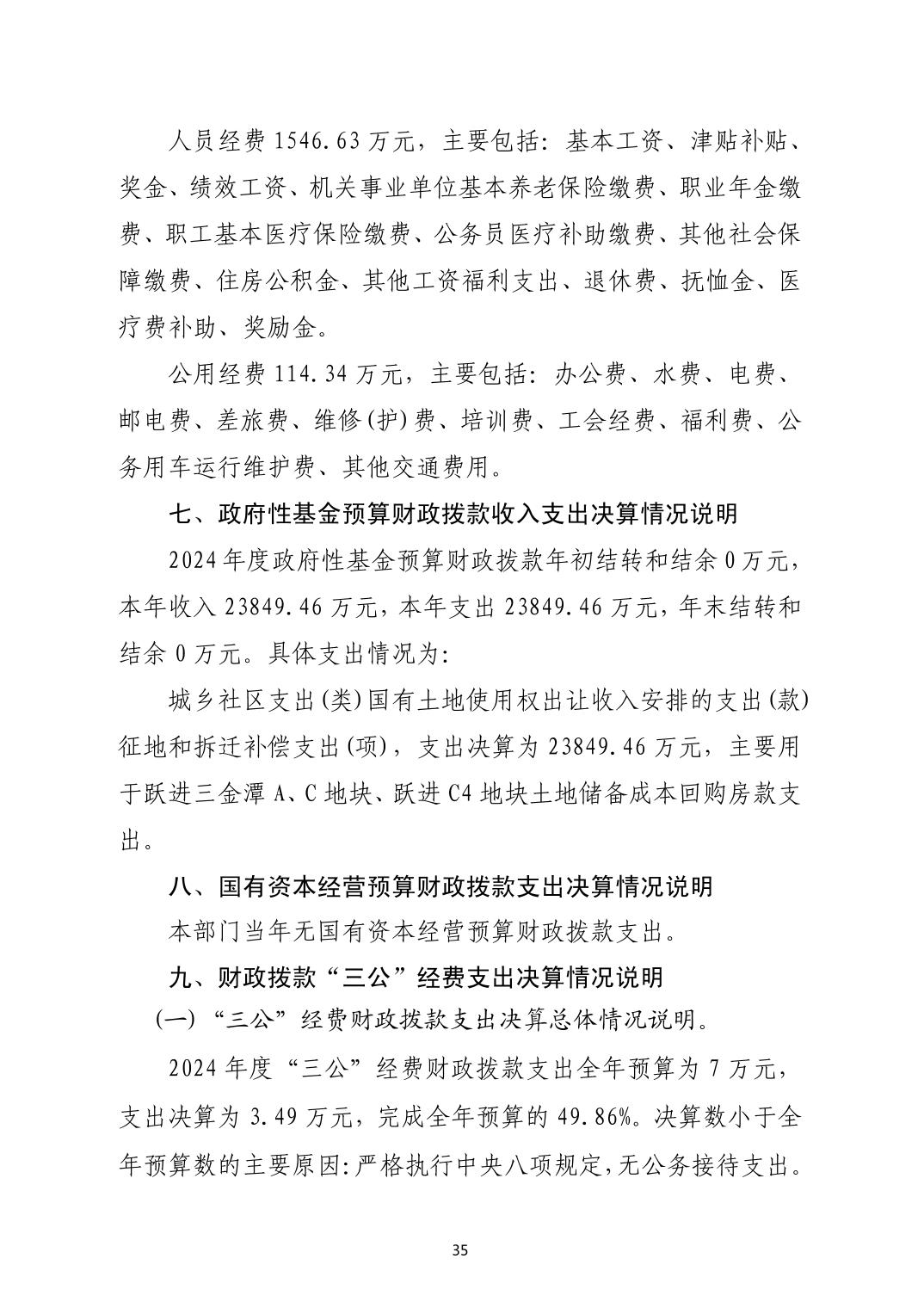 人员经费 1546.63 万元，主要包括：基本工资、津贴补贴、奖金、绩效工资、机关事业单位基本养老保险缴费、职业年金缴费、职工基本医疗保险缴费、公务员医疗补助缴费、其他社会保障缴费、住房公积金、其他工资福利支出、退休费、抚恤金、医疗费补助、奖励金。

公用经费 114.34 万元，主要包括：办公费、水费、电费、邮电费、差旅费、维修(护)费、培训费、工会经费、福利费、公务用车运行维护费、其他交通费用。

七、政府性基金预算财政拨款收入支出决算情况说明

2024 年度政府性基金预算财政拨款年初结转和结余 0 万元，本年收入 23849.46 万元，本年支出 23849.46 万元，年末结转和结余 0 万元。具体支出情况为：

城乡社区支出(类)国有土地使用权出让收入安排的支出(款)征地和拆迁补偿支出(项)，支出决算为 23849.46 万元，主要用于跃进三金潭 A、C 地块、跃进 C4 地块土地储备成本回购房款支出。

八、国有资本经营预算财政拨款支出决算情况说明

本部门当年无国有资本经营预算财政拨款支出。

九、财政拨款“三公”经费支出决算情况说明

(一)“三公”经费财政拨款支出决算总体情况说明。

2024 年度“三公”经费财政拨款支出全年预算为 7 万元，支出决算为 3.49 万元，完成全年预算的 49.86%。决算数小于全年预算数的主要原因：严格执行中央八项规定，无公务接待支出。

35